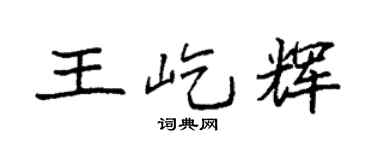 王屹辉

词典网